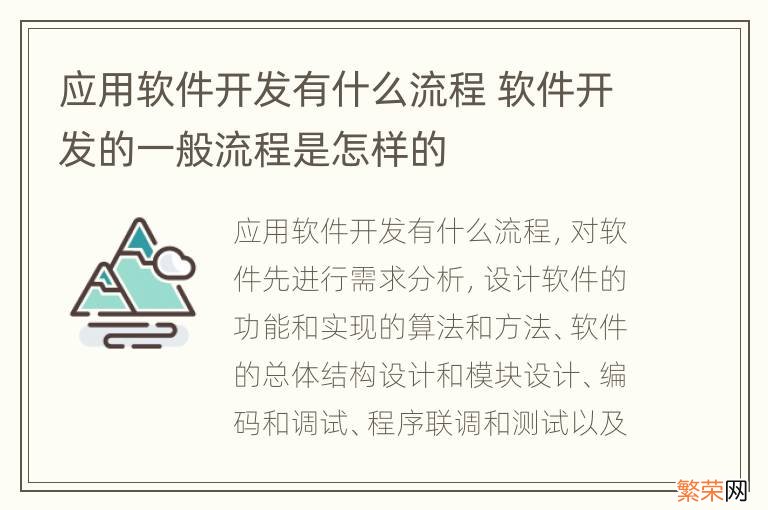 应用软件开发有什么流程 软件开发的一般流程是怎样的

应用软件开发有什么流程, 对软件先进行需求分析, 设计软件的功能和实现的算法和方法、软件的总体结构设计和模块设计、编码和调试、程序联调和测试以及

繁荣网